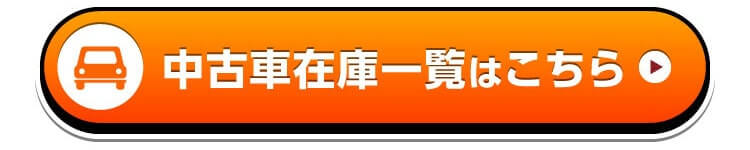 中古車在庫一覧はこちら